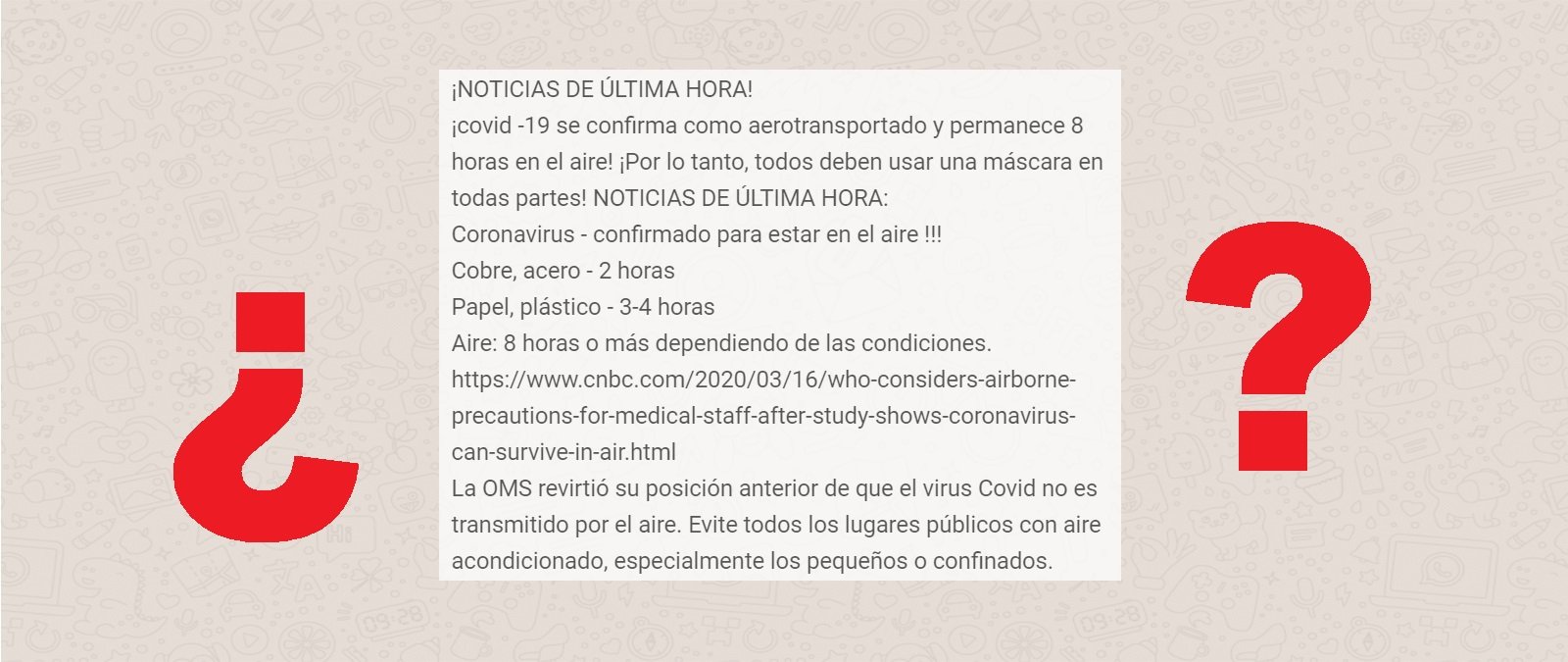 ¿

¡NOTICIAS DE ÚLTIMA HORA!
¡covid -19 se confirma como aerotransportado y permanece 8 horas en el aire! ¡Por lo tanto, todos deben usar una máscara en todas partes! NOTICIAS DE ÚLTIMA HORA:
Coronavirus - confirmado para estar en el aire !!!
Cobre, acero - 2 horas
Papel, plástico - 3-4 horas
Aire: 8 horas o más dependiendo de las condiciones.
https://www.cnbc.com/2020/03/16/who-considers-airborne-precautions-for-medical-staff-after-study-shows-coronavirus-can-survive-in-air.html
La OMS revirtió su posición anterior de que el virus Covid no es transmitido por el aire. Evite todos los lugares públicos con aire acondicionado, especialmente los pequeños o confinados.

?